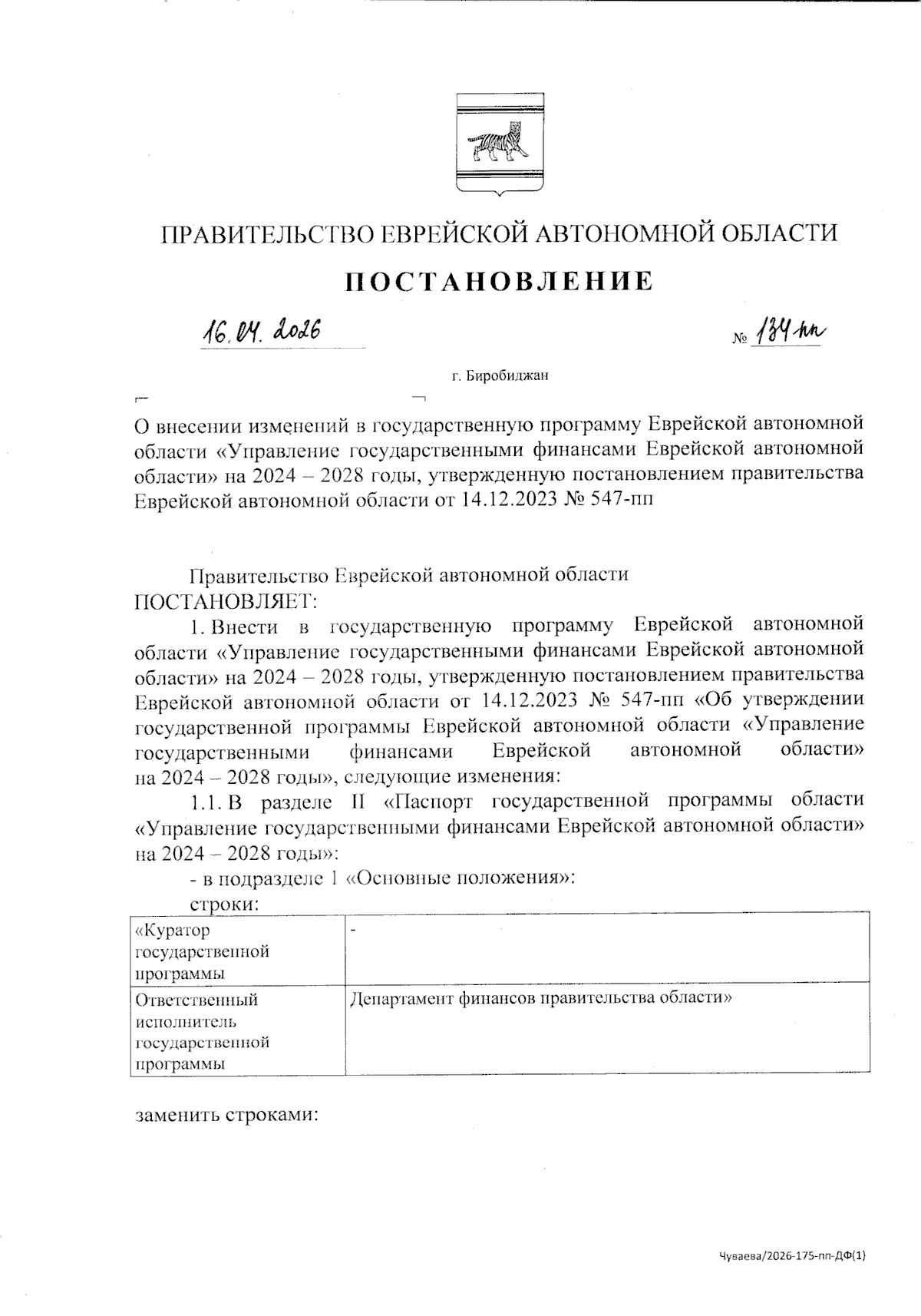 ПРАВИТЕЛЬСТВО ЕВРЕЙСКОЙ АВТОНОМНОЙ ОБЛАСТИ

ПОСТАНОВЛЕНИЕ

16.04.2026 № 134-пп

г. Биробиджан

О внесении изменений в государственную программу Еврейской автономной области «Управление государственными финансами Еврейской автономной области» на 2024 – 2028 годы, утвержденную постановлением правительства Еврейской автономной области от 14.12.2023 № 547-пп

Правительство Еврейской автономной области ПОСТАНОВЛЯЕТ:

1. Внести в государственную программу Еврейской автономной области «Управление государственными финансами Еврейской автономной области» на 2024 – 2028 годы, утвержденную постановлением правительства Еврейской автономной области от 14.12.2023 № 547-пп «Об утверждении государственной программы Еврейской автономной области «Управление государственными финансами Еврейской автономной области» на 2024 – 2028 годы», следующие изменения:

1.1. В разделе II «Паспорт государственной программы области «Управление государственными финансами Еврейской автономной области» на 2024 – 2028 годы»:

- в подразделе 1 «Основные положения»:

строки:

| «Куратор государственной программы | - |
|---|---|
| Ответственный исполнитель государственной программы | Департамент финансов правительства области» |

заменить строками:

Чуваева/2026-175-пп-ДФ(1)